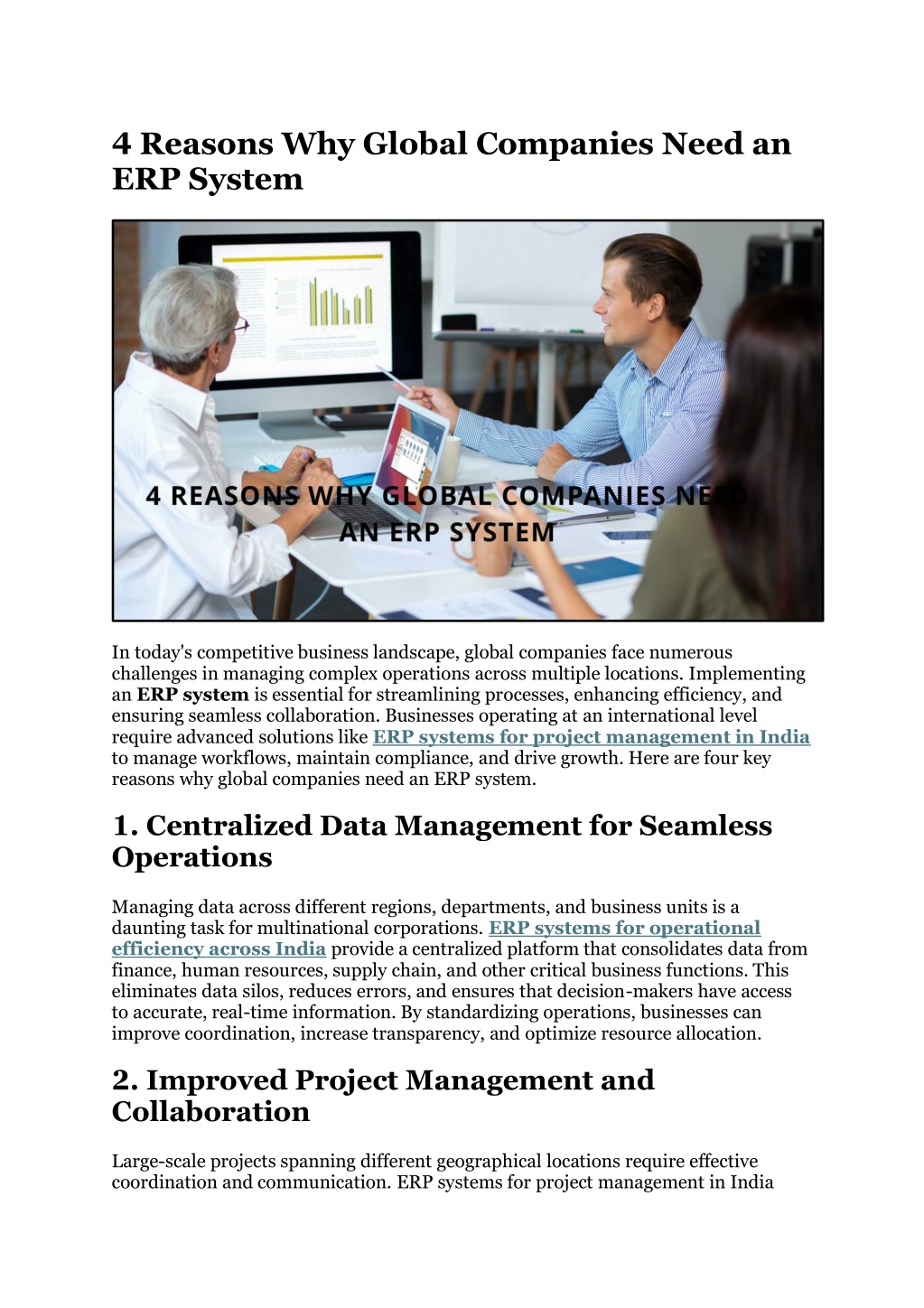 4 Reasons Why Global Companies Need an ERP System

4 REASONS WHY GLOBAL COMPANIES NEED AN ERP SYSTEM

In today's competitive business landscape, global companies face numerous challenges in managing complex operations across multiple locations. Implementing an ERP system is essential for streamlining processes, enhancing efficiency, and ensuring seamless collaboration. Businesses operating at an international level require advanced solutions like ERP systems for project management in India to manage workflows, maintain compliance, and drive growth. Here are four key reasons why global companies need an ERP system.

1. Centralized Data Management for Seamless Operations

Managing data across different regions, departments, and business units is a daunting task for multinational corporations. ERP systems for operational efficiency across India provide a centralized platform that consolidates data from finance, human resources, supply chain, and other critical business functions. This eliminates data silos, reduces errors, and ensures that decision-makers have access to accurate, real-time information. By standardizing operations, businesses can improve coordination, increase transparency, and optimize resource allocation.

2. Improved Project Management and Collaboration

Large-scale projects spanning different geographical locations require effective coordination and communication. ERP systems for project management in India